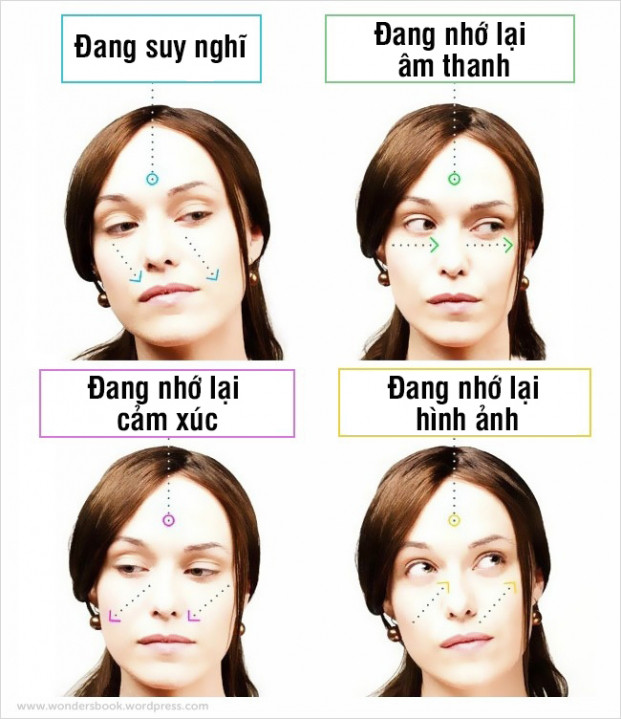 Đang suy nghĩ

Đang nhớ lại âm thanh

Đang nhớ lại cảm xúc

Đang nhớ lại hình ảnh

www.wondersbook.wordpress.com